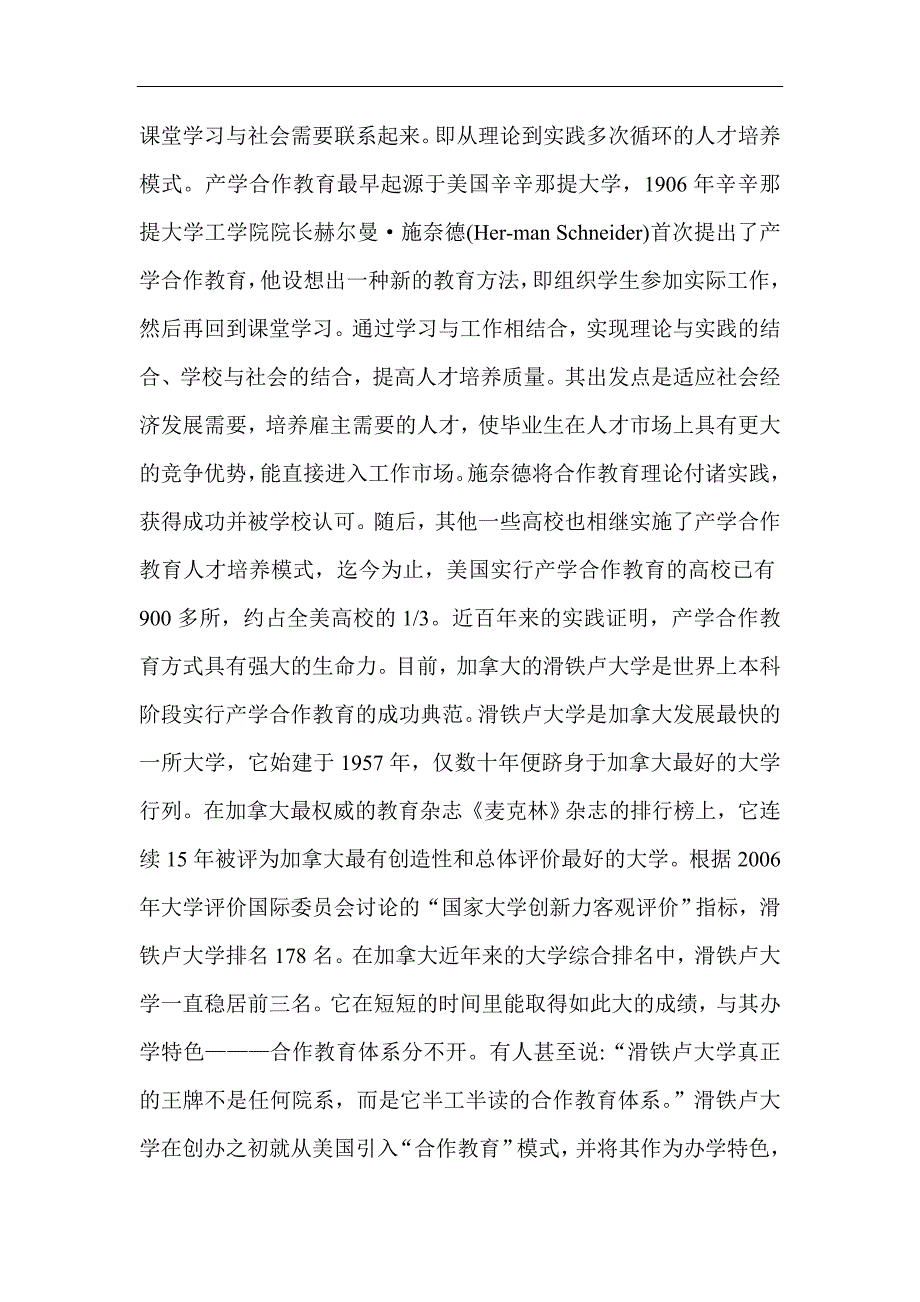 课堂学习与社会需要联系起来。即从理论到实践多次循环的人才培养模式。产学合作教育最早起源于美国辛辛那提大学，1906 年辛辛那提大学工学院院长赫尔曼·施奈德(Her-man Schneider)首次提出了产学合作教育，他设想出一种新的教育方法，即组织学生参加实际工作，然后再回到课堂学习。通过学习与工作相结合，实现理论与实践的结合、学校与社会的结合，提高人才培养质量。其出发点是适应社会经济发展需要，培养雇主需要的人才，使毕业生在人才市场上具有更大的竞争优势，能直接进入工作市场。施奈德将合作教育理论付诸实践，获得成功并被学校认可。随后，其他一些高校也相继实施了产学合作教育人才培养模式，迄今为止，美国实行产学合作教育的高校已有 900 多所，约占全美高校的 1/3。近百年来的实践证明，产学合作教育方式具有强大的生命力。目前，加拿大的滑铁卢大学是世界上本科阶段实行产学合作教育的成功典范。滑铁卢大学是加拿大发展最快的一所大学，它始建于 1957 年，仅数十年便跻身于加拿大最好的大学行列。在加拿大最权威的教育杂志《麦克林》杂志的排行榜上，它连续 15 年被评为加拿大最有创造性和总体评价最好的大学。根据 2006 年大学评价国际委员会讨论的“国家大学创新力客观评价”指标，滑铁卢大学排名 178 名。在加拿大近年来的大学综合排名中，滑铁卢大学一直稳居前三名。它在短短的时间里能取得如此大的成绩，与其办学特色———合作教育体系分不开。有人甚至说:“滑铁卢大学真正的王牌不是任何院系，而是它半工半读的合作教育体系。”滑铁卢大学在创办之初就从美国引入“合作教育”模式，并将其作为办学特色，